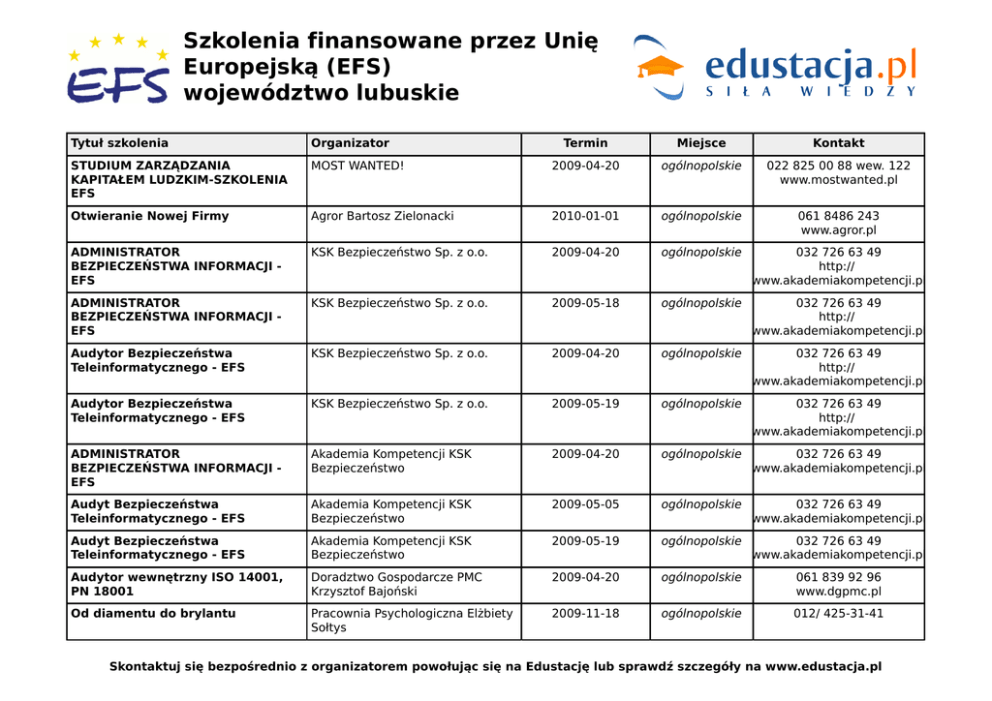 EFS

Szkolenia finansowane przez Unię Europejską (EFS) województwo lubuskie

edustacja.pl
SIŁA WIEDZY

| Tytuł szkolenia | Organizator | Termin | Miejsce | Kontakt |
|---|---|---|---|---|
| STUDIUM ZARZĄDZANIA KAPITAŁEM LUDZKIM-SZKOLENIA EFS | MOST WANTED! | 2009-04-20 | ogólnopolskie | 022 825 00 88 wew. 122 www.mostwanted.pl |
| Otwieranie Nowej Firmy | Agror Bartosz Zielonacki | 2010-01-01 | ogólnopolskie | 061 8486 243 www.agror.pl |
| ADMINISTRATOR BEZPIECZEŃSTWA INFORMACJI - EFS | KSK Bezpieczeństwo Sp. z o.o. | 2009-04-20 | ogólnopolskie | 032 726 63 49 http:// www.akademiakompetencji.p |
| ADMINISTRATOR BEZPIECZEŃSTWA INFORMACJI - EFS | KSK Bezpieczeństwo Sp. z o.o. | 2009-05-18 | ogólnopolskie | 032 726 63 49 http:// www.akademiakompetencji.p |
| Audytor Bezpieczeństwa Teleinformatycznego - EFS | KSK Bezpieczeństwo Sp. z o.o. | 2009-04-20 | ogólnopolskie | 032 726 63 49 http:// www.akademiakompetencji.p |
| Audytor Bezpieczeństwa Teleinformatycznego - EFS | KSK Bezpieczeństwo Sp. z o.o. | 2009-05-19 | ogólnopolskie | 032 726 63 49 http:// www.akademiakompetencji.p |
| ADMINISTRATOR BEZPIECZEŃSTWA INFORMACJI - EFS | Akademia Kompetencji KSK Bezpieczeństwo | 2009-04-20 | ogólnopolskie | 032 726 63 49 www.akademiakompetencji.p |
| Audyt Bezpieczeństwa Teleinformatycznego - EFS | Akademia Kompetencji KSK Bezpieczeństwo | 2009-05-05 | ogólnopolskie | 032 726 63 49 www.akademiakompetencji.p |
| Audyt Bezpieczeństwa Teleinformatycznego - EFS | Akademia Kompetencji KSK Bezpieczeństwo | 2009-05-19 | ogólnopolskie | 032 726 63 49 www.akademiakompetencji.p |
| Audytor wewnętrzny ISO 14001, PN 18001 | Doradztwo Gospodarcze PMC Krzysztof Bajoński | 2009-04-20 | ogólnopolskie | 061 839 92 96 www.dgpmc.pl |
| Od diamentu do brylantu | Pracownia Psychologiczna Elżbiety Sołtys | 2009-11-18 | ogólnopolskie | 012/ 425-31-41 |

Skontaktuj się bezpośrednio z organizatorem powołując się na Edustację lub sprawdź szczegóły na www.edustacja.pl